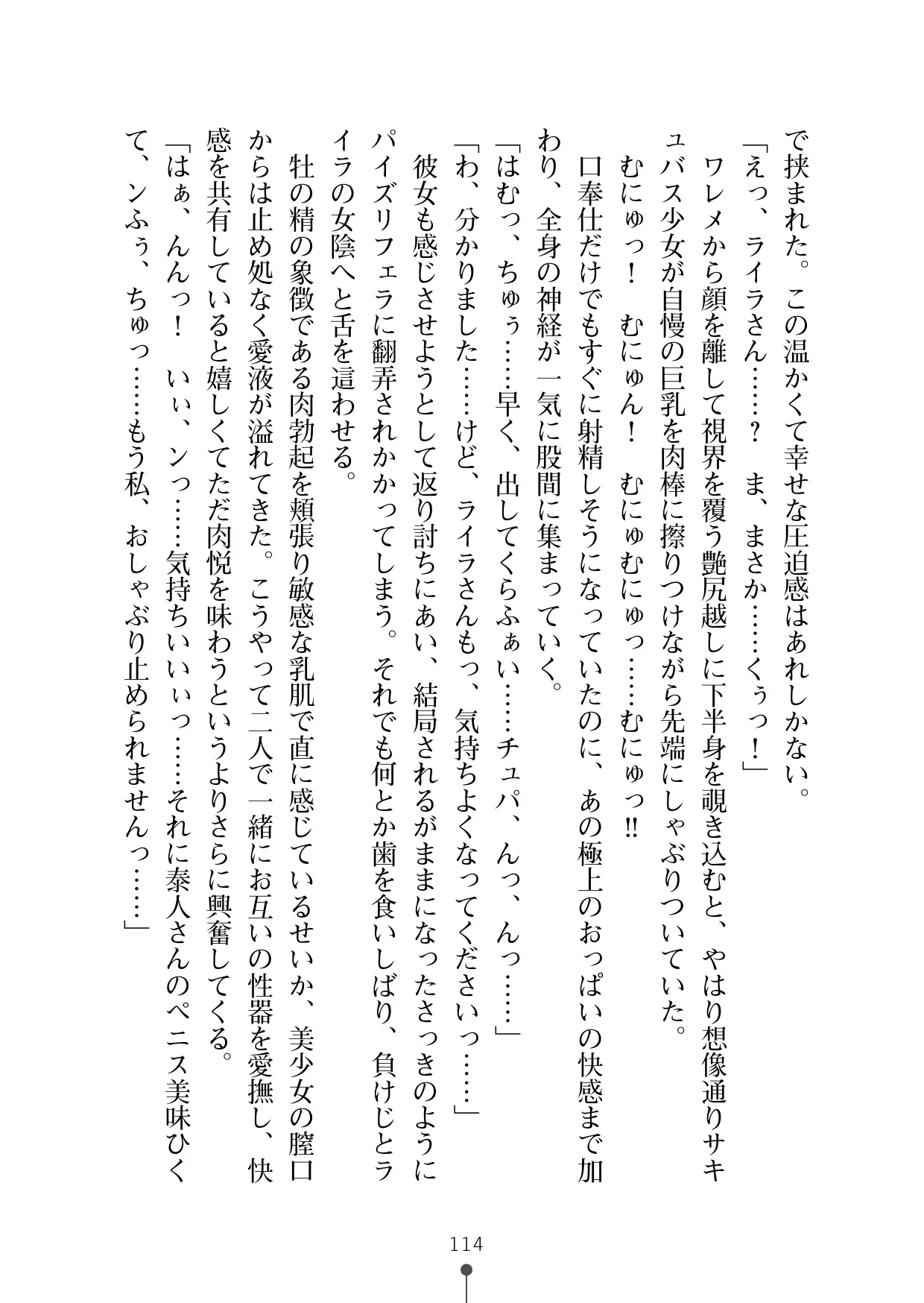 で挟まれた。この温かくて幸せな圧迫感はあれしかない。
「えっ、ライラさん……？　ま、まさか……くぅっ！」
ワレメから顔を離して視界を覆う艶尻越しに下半身を覗き込むと、やはり想像通りサキュバス少女が自慢の巨乳を肉棒に擦りつけながら先端にしゃぶりついていた。
むにゅっ！　むにゅん！　むにゅむにゅっ……むにゅっ!!
口奉仕だけでもすぐに射精しそうになっていたのに、あの極上のおっぱいの快感まで加わり、全身の神経が一気に股間に集まっていく。
「はむっ、ちゅぅ……早く、出してくらふぁい……チュパ、んっ、んっ……」
「わ、分かりました……けど、ライラさんもっ、気持ちよくなってくださいっ……」
彼女も感じさせようとして返り討ちにあい、結局されるがままになったさっきのようにパイズリフェラに翻弄されかかってしまう。それでも何とか歯を食いしばり、負けじとライラの女陰へと舌を這わせる。
牡の精の象徴である肉勃起を頬張り敏感な乳肌で直に感じているせいか、美少女の膣口からは止め処なく愛液が溢れてきた。こうやって二人で一緒にお互いの性器を愛撫し、快感を共有していると嬉しくてただ肉悦を味わうというよりさらに興奮してくる。
「はぁ、んんっ！　いぃ、ンっ……気持ちいいぃっ……それに泰人さんのペニス美味ひくて、ンふぅ、ちゅっ……もう私、おしゃぶり止められませんっ……」

114